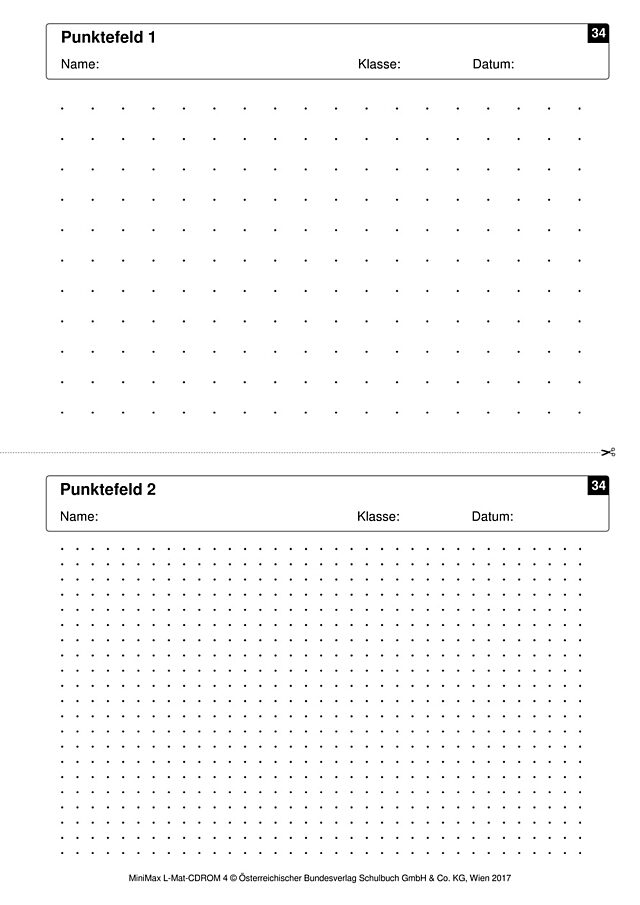 Punktefeld 1

34

Name: Klasse: Datum:

Punktefeld 2

34

Name: Klasse: Datum:

MiniMax L-Mat-CDROM 4 © Österreichischer Bundesverlag Schulbuch GmbH & Co. KG, Wien 2017